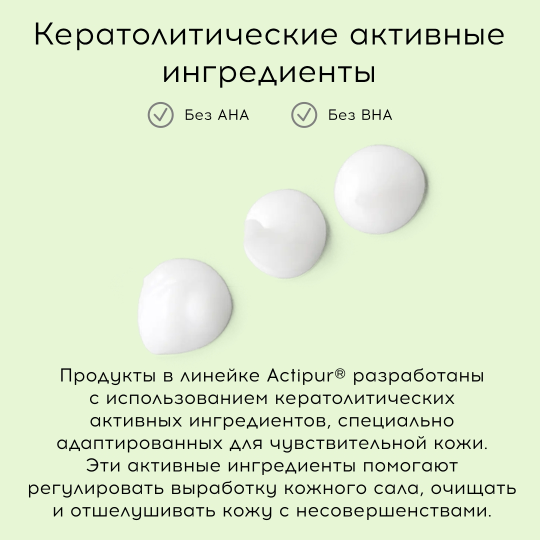 Кератолитические активные ингредиенты

Без AHA

Без BHA

Продукты в линейке Actipur® разработаны с использованием кератолитических активных ингредиентов, специально адаптированных для чувствительной кожи. Эти активные ингредиенты помогают регулировать выработку кожного сала, очищать и отшелушивать кожу с несовершенствами.